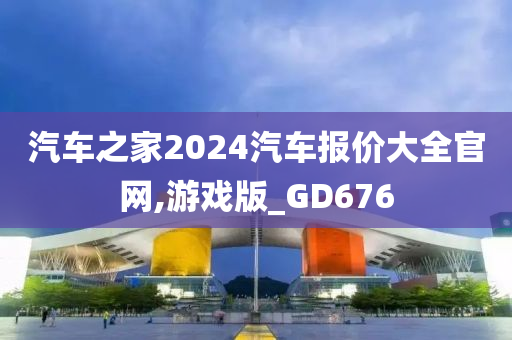 汽车之家2024汽车报价大全官网,游戏版_GD676